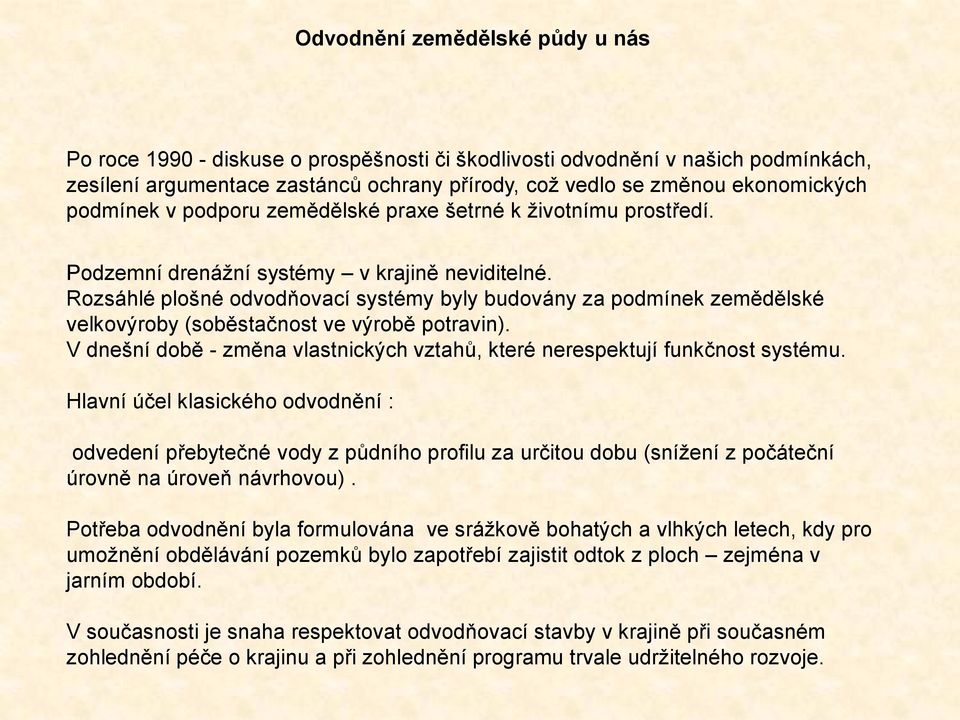 Odvodnění zemědělské půdy u nás

Po roce 1990 - diskuse o prospěšnosti či škodlivosti odvodnění v našich podmínkách, zesílení argumentace zastánců ochrany přírody, což vedlo se změnou ekonomických podmínek v podporu zemědělské praxe šetrné k životnímu prostředí.

Podzemní drenážní systémy – v krajině neviditelné.
Rozsáhlé plošné odvodňovací systémy byly budovány za podmínek zemědělské velkovýroby (soběstačnost ve výrobě potravin).
V dnešní době - změna vlastnických vztahů, které nerespektují funkčnost systému.

Hlavní účel klasického odvodnění :

odvedení přebytečné vody z půdního profilu za určitou dobu (snížení z počáteční úrovně na úroveň návrhovou) .

Potřeba odvodnění byla formulována ve srážkově bohatých a vlhkých letech, kdy pro umožnění obdělávání pozemků bylo zapotřebí zajistit odtok z ploch – zejména v jarním období.

V současnosti je snaha respektovat odvodňovací stavby v krajině při současném zohlednění péče o krajinu a při zohlednění programu trvale udržitelného rozvoje.